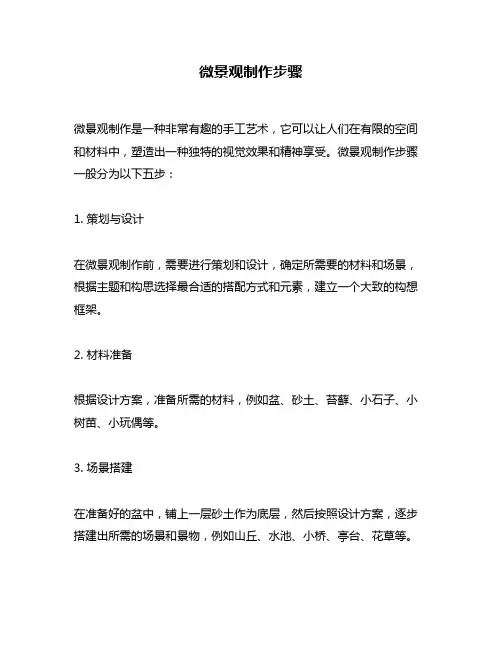 微景观制作步骤

微景观制作是一种非常有趣的手工艺术，它可以让人们在有限的空间和材料中，塑造出一种独特的视觉效果和精神享受。微景观制作步骤一般分为以下五步：

1. 策划与设计

在微景观制作前，需要进行策划和设计，确定所需要的材料和场景，根据主题和构思选择最合适的搭配方式和元素，建立一个大致的构想框架。

2. 材料准备

根据设计方案，准备所需的材料，例如盆、砂土、苔藓、小石子、小树苗、小玩偶等。

3. 场景搭建

在准备好的盆中，铺上一层砂土作为底层，然后按照设计方案，逐步搭建出所需的场景和景物，例如山丘、水池、小桥、亭台、花草等。